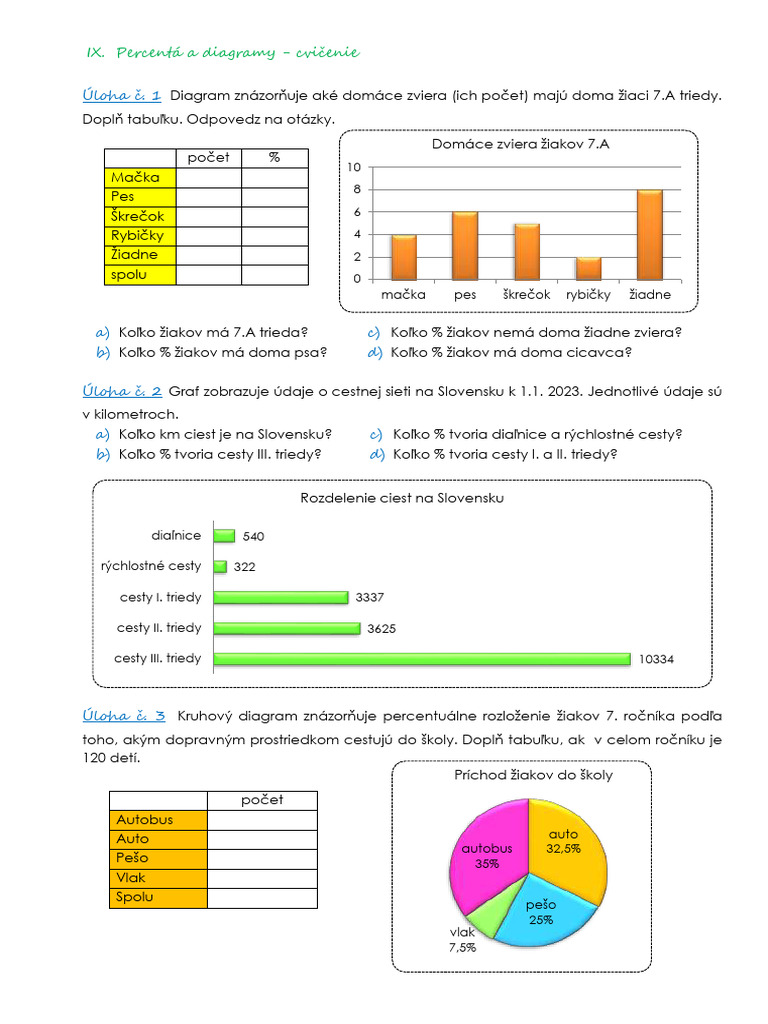 IX. Percentá a diagramy – cvičenie

Úloha č. 1 Diagram znázorňuje aké domáce zviera (ich počet) majú doma žiaci 7.A triedy. Doplň tabuľku. Odpovedz na otázky.

| | počet | % |
|---|---|---|
| Mačka | | |
| Pes | | |
| Škrečok | | |
| Rybičky | | |
| Žiadne | | |
| spolu | | |

Domáce zviera žiakov 7.A
10
8
6
4
2
0
mačka pes škrečok rybičky žiadne

a) Koľko žiakov má 7.A trieda?
b) Koľko % žiakov má doma psa?
c) Koľko % žiakov nemá doma žiadne zviera?
d) Koľko % žiakov má doma cicavca?

Úloha č. 2 Graf zobrazuje údaje o cestnej sieti na Slovensku k 1.1. 2023. Jednotlivé údaje sú v kilometroch.
a) Koľko km ciest je na Slovensku?
b) Koľko % tvoria cesty III. triedy?
c) Koľko % tvoria diaľnice a rýchlostné cesty?
d) Koľko % tvoria cesty I. a II. triedy?

Rozdelenie ciest na Slovensku
diaľnice 540
rýchlostné cesty 322
cesty I. triedy 3337
cesty II. triedy 3625
cesty III. triedy 10334

Úloha č. 3 Kruhový diagram znázorňuje percentuálne rozloženie žiakov 7. ročníka podľa toho, akým dopravným prostriedkom cestujú do školy. Doplň tabuľku, ak v celom ročníku je 120 detí.

| | počet |
|---|---|
| Autobus | |
| Auto | |
| Pešo | |
| Vlak | |
| Spolu | |

Príchod žiakov do školy
auto 32,5%
autobus 35%
pešo 25%
vlak 7,5%